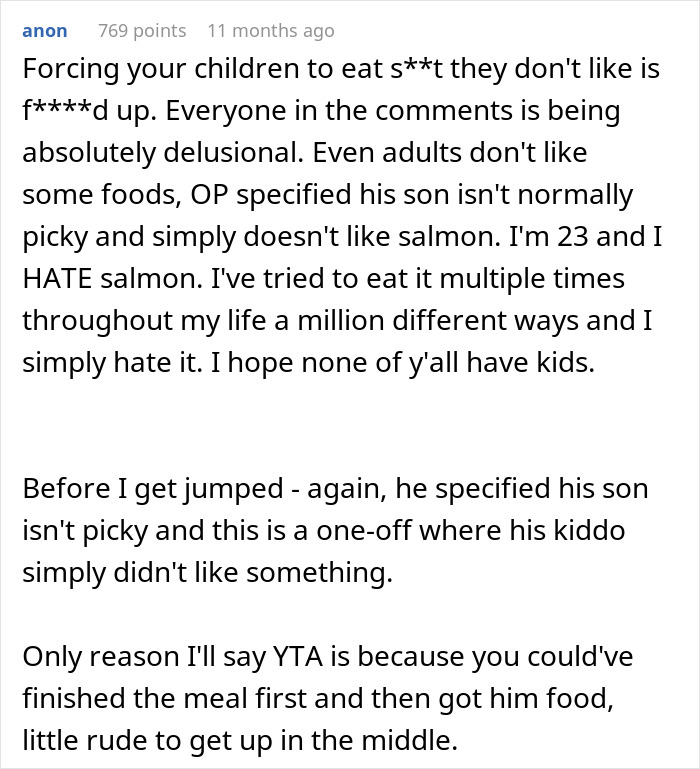 anon 769 points 11 months ago

Forcing your children to eat s**t they don't like is f****d up. Everyone in the comments is being absolutely delusional. Even adults don't like some foods, OP specified his son isn't normally picky and simply doesn't like salmon. I'm 23 and I HATE salmon. I've tried to eat it multiple times throughout my life a million different ways and I simply hate it. I hope none of y'all have kids.

Before I get jumped - again, he specified his son isn't picky and this is a one-off where his kiddo simply didn't like something.

Only reason I'll say YTA is because you could've finished the meal first and then got him food, little rude to get up in the middle.